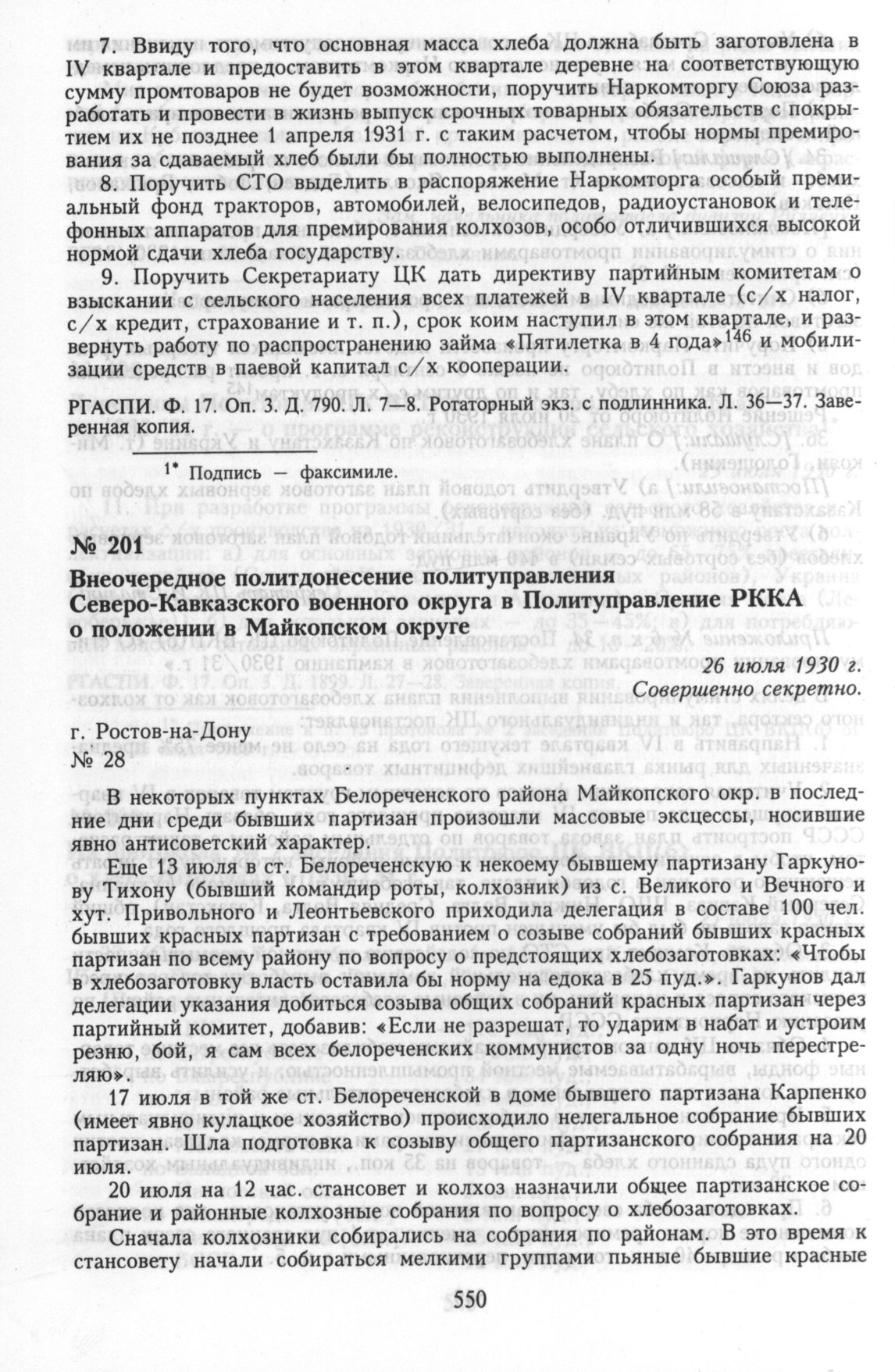 7. Ввиду того, что основная масса хлеба должна быть заготовлена в IV квартале и предоставить в этом квартале деревне на соответствующую сумму промтоваров не будет возможности, поручить Наркомторгу Союза разработать и провести в жизнь выпуск срочных товарных обязательств с покрытием их не позднее 1 апреля 1931 г. с таким расчетом, чтобы нормы премирования за сдаваемый хлеб были бы полностью выполнены.

8. Поручить СТО выделить в распоряжение Наркомторга особый премиальный фонд тракторов, автомобилей, велосипедов, радиоустановок и телефонных аппаратов для премирования колхозов, особо отличившихся высокой нормой сдачи хлеба государству.

9. Поручить Секретариату ЦК дать директиву партийным комитетам о взыскании с сельского населения всех платежей в IV квартале (с/х налог, с/х кредит, страхование и т. п.), срок коим наступил в этом квартале, и развернуть работу по распространению займа «Пятилетка в 4 года»$^{146}$ и мобилизации средств в паевой капитал с/х кооперации.

РГАСПИ. Ф. 17. Оп. 3. Д. 790. Л. 7—8. Ротаторный экз. с подлинника. Л. 36—37. Заверенная копия.

$^{1*}$ Подпись — факсимиле.

№ 201

Внеочередное политдонесение политуправления Северо-Кавказского военного округа в Политуправление РККА о положении в Майкопском округе

26 июля 1930 г.
Совершенно секретно.

г. Ростов-на-Дону
№ 28

В некоторых пунктах Белореченского района Майкопского окр. в последние дни среди бывших партизан произошли массовые эксцессы, носившие явно антисоветский характер.

Еще 13 июля в ст. Белореченскую к некоему бывшему партизану Гаркунову Тихону (бывший командир роты, колхозник) из с. Великого и Вечного и хут. Привольного и Леонтьевского приходила делегация в составе 100 чел. бывших красных партизан с требованием о созыве собраний бывших красных партизан по всему району по вопросу о предстоящих хлебозаготовках: «Чтобы в хлебозаготовку власть оставила бы норму на едока в 25 пуд.». Гаркунов дал делегации указания добиться созыва общих собраний красных партизан через партийный комитет, добавив: «Если не разрешат, то ударим в набат и устроим резню, бой, я сам всех белореченских коммунистов за одну ночь перестреляю».

17 июля в той же ст. Белореченской в доме бывшего партизана Карпенко (имеет явно кулацкое хозяйство) происходило нелегальное собрание бывших партизан. Шла подготовка к созыву общего партизанского собрания на 20 июля.

20 июля на 12 час. стансовет и колхоз назначили общее партизанское собрание и районные колхозные собрания по вопросу о хлебозаготовках.

Сначала колхозники собирались на собрания по районам. В это время к стансовету начали собираться мелкими группами пьяные бывшие красные

550